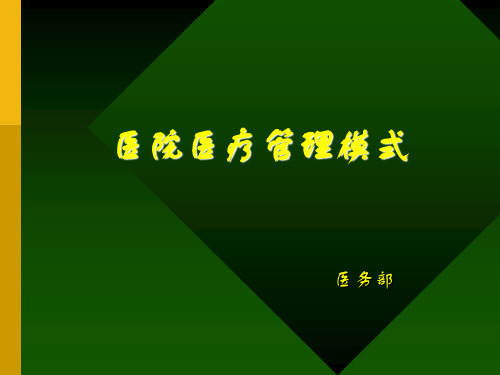 医院医疗管理模式

医务部